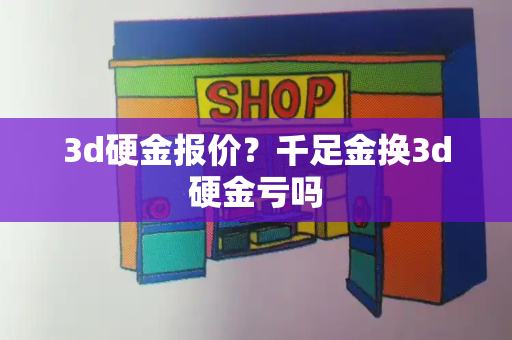 SHOP

3d硬金报价？千足金换3d硬金亏吗